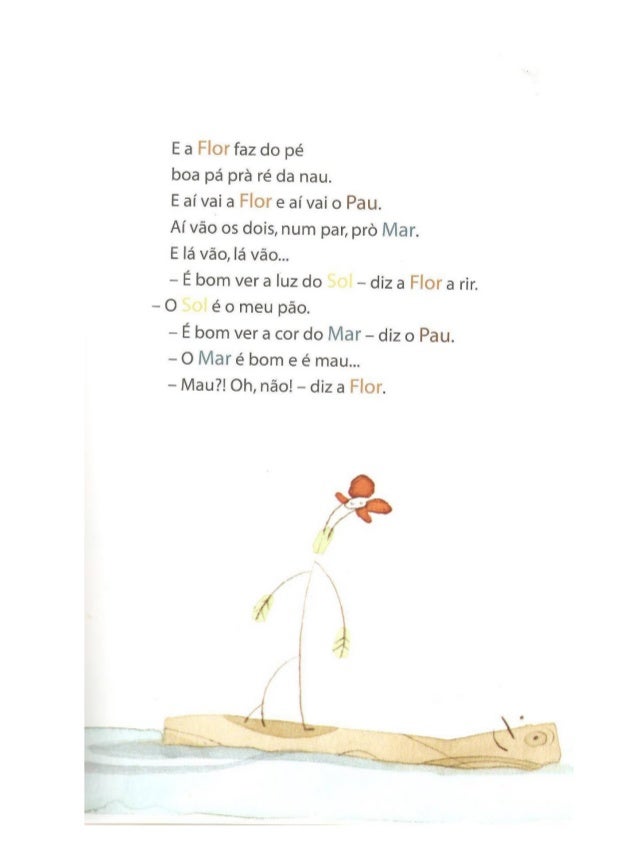 E a Flor faz do pé
boa pá prà ré da nau.
E aí vai a Flor e aí vai o Pau.
Aí vão os dois, num par, prò Mar.
E lá vão, lá vão...
– É bom ver a luz do Sol – diz a Flor a rir.
– O Sol é o meu pão.
– É bom ver a cor do Mar – diz o Pau.
– O Mar é bom e é mau...
– Mau?! Oh, não! – diz a Flor.